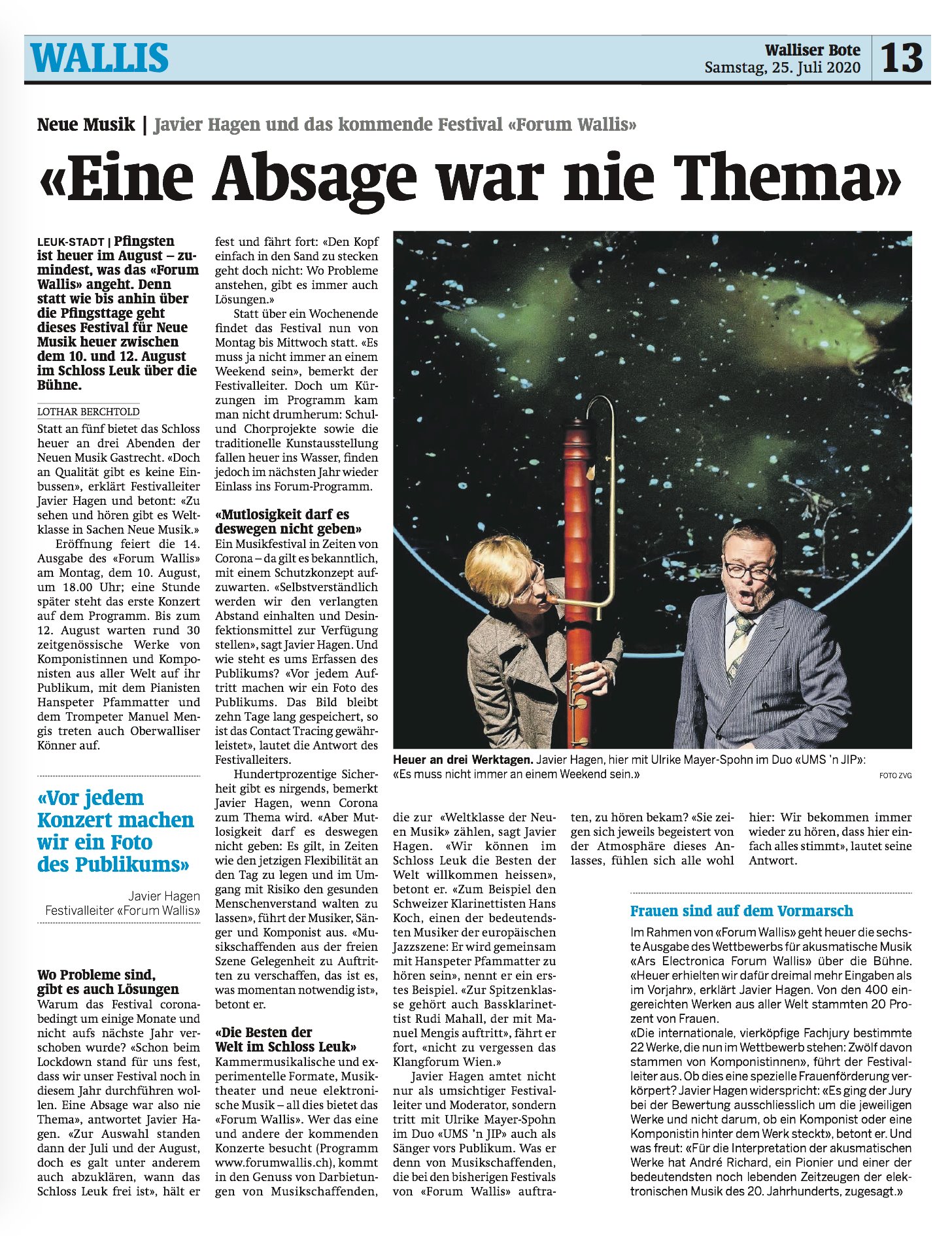 WALLIS

Walliser Bote
Samstag, 25. Juli 2020

13

Neue Musik | Javier Hagen und das kommende Festival «Forum Wallis»

«Eine Absage war nie Thema»

LEUK-STADT | Pfingsten ist heuer im August – zumindest, was das «Forum Wallis» angeht. Denn statt wie bis anhin über die Pfingsttage geht dieses Festival für Neue Musik heuer zwischen dem 10. und 12. August im Schloss Leuk über die Bühne.

LOTHAR BERCHTOLD

Statt an fünf bietet das Schloss heuer an drei Abenden der Neuen Musik Gastrecht. «Doch an Qualität gibt es keine Einbussen», erklärt Festivalleiter Javier Hagen und betont: «Zu sehen und hören gibt es Weltklasse in Sachen Neue Musik.»

Eröffnung feiert die 14. Ausgabe des «Forum Wallis» am Montag, dem 10. August, um 18.00 Uhr; eine Stunde später steht das erste Konzert auf dem Programm. Bis zum 12. August warten rund 30 zeitgenössische Werke von Komponistinnen und Komponisten aus aller Welt auf ihr Publikum, mit dem Pianisten Hanspeter Pfammatter und dem Trompeter Manuel Mengis treten auch Oberwalliser Könner auf.

«Vor jedem Konzert machen wir ein Foto des Publikums»

Javier Hagen
Festivalleiter «Forum Wallis»

Wo Probleme sind, gibt es auch Lösungen
Warum das Festival coronabedingt um einige Monate und nicht aufs nächste Jahr verschoben wurde? «Schon beim Lockdown stand für uns fest, dass wir unser Festival noch in diesem Jahr durchführen wollen. Eine Absage war also nie Thema», antwortet Javier Hagen. «Zur Auswahl standen dann der Juli und der August, doch es galt unter anderem auch abzuklären, wann das Schloss Leuk frei ist», hält er fest und fährt fort: «Den Kopf einfach in den Sand zu stecken geht doch nicht: Wo Probleme anstehen, gibt es immer auch Lösungen.»

Statt über ein Wochenende findet das Festival nun von Montag bis Mittwoch statt. «Es muss ja nicht immer an einem Weekend sein», bemerkt der Festivalleiter. Doch um Kürzungen im Programm kam man nicht drumherum: Schul- und Chorprojekte sowie die traditionelle Kunstausstellung fallen heuer ins Wasser, finden jedoch im nächsten Jahr wieder Einlass ins Forum-Programm.

«Mutlosigkeit darf es deswegen nicht geben»
Ein Musikfestival in Zeiten von Corona – da gilt es bekanntlich, mit einem Schutzkonzept aufzuwarten. «Selbstverständlich werden wir den verlangten Abstand einhalten und Desinfektionsmittel zur Verfügung stellen», sagt Javier Hagen. Und wie steht es ums Erfassen des Publikums? «Vor jedem Auftritt machen wir ein Foto des Publikums. Das Bild bleibt zehn Tage lang gespeichert, so ist das Contact Tracing gewährleistet», lautet die Antwort des Festivalleiters.

Hundertprozentige Sicherheit gibt es nirgends, bemerkt Javier Hagen, wenn Corona zum Thema wird. «Aber Mutlosigkeit darf es deswegen nicht geben: Es gilt, in Zeiten wie den jetzigen Flexibilität an den Tag zu legen und im Umgang mit Risiko den gesunden Menschenverstand walten zu lassen», führt der Musiker, Sänger und Komponist aus. «Musikschaffenden aus der freien Szene Gelegenheit zu Auftritten zu verschaffen, das ist es, was momentan notwendig ist», betont er.

«Die Besten der Welt im Schloss Leuk»
Kammermusikalische und experimentelle Formate, Musiktheater und neue elektronische Musik – all dies bietet das «Forum Wallis». Wer das eine und andere der kommenden Konzerte besucht (Programm www.forumwallis.ch), kommt in den Genuss von Darbietungen von Musikschaffenden, die zur «Weltklasse der Neuen Musik» zählen, sagt Javier Hagen. «Wir können im Schloss Leuk die Besten der Welt willkommen heissen», betont er. «Zum Beispiel den Schweizer Klarinettisten Hans Koch, einen der bedeutendsten Musiker der europäischen Jazzszene: Er wird gemeinsam mit Hanspeter Pfammatter zu hören sein», nennt er ein erstes Beispiel. «Zur Spitzenklasse gehört auch Bassklarinettist Rudi Mahall, der mit Manuel Mengis auftritt», fährt er fort, «nicht zu vergessen das Klangforum Wien.»

Javier Hagen amtet nicht nur als umsichtiger Festivalleiter und Moderator, sondern tritt mit Ulrike Mayer-Spohn im Duo «UMS 'n JIP» auch als Sänger vors Publikum. Was er denn von Musikschaffenden, die bei den bisherigen Festivals von «Forum Wallis» auftraten, zu hören bekam? «Sie zeigen sich jeweils begeistert von der Atmosphäre dieses Anlasses, fühlen sich alle wohl hier: Wir bekommen immer wieder zu hören, dass hier einfach alles stimmt», lautet seine Antwort.

Heuer an drei Werktagen. Javier Hagen, hier mit Ulrike Mayer-Spohn im Duo «UMS 'n JIP»: «Es muss nicht immer an einem Weekend sein.»
FOTO ZVG

Frauen sind auf dem Vormarsch
Im Rahmen von «Forum Wallis» geht heuer die sechste Ausgabe des Wettbewerbs für akusmatische Musik «Ars Electronica Forum Wallis» über die Bühne. «Heuer erhielten wir dafür dreimal mehr Eingaben als im Vorjahr», erklärt Javier Hagen. Von den 400 eingereichten Werken aus aller Welt stammten 20 Prozent von Frauen.
«Die internationale, vierköpfige Fachjury bestimmte 22 Werke, die nun im Wettbewerb stehen: Zwölf davon stammen von Komponistinnen», führt der Festivalleiter aus. Ob dies eine spezielle Frauenförderung verkörpert? Javier Hagen widerspricht: «Es ging der Jury bei der Bewertung ausschliesslich um die jeweiligen Werke und nicht darum, ob ein Komponist oder eine Komponistin hinter dem Werk steckt», betont er. Und was freut: «Für die Interpretation der akusmatischen Werke hat André Richard, ein Pionier und einer der bedeutendsten noch lebenden Zeitzeugen der elektronischen Musik des 20. Jahrhunderts, zugesagt.»